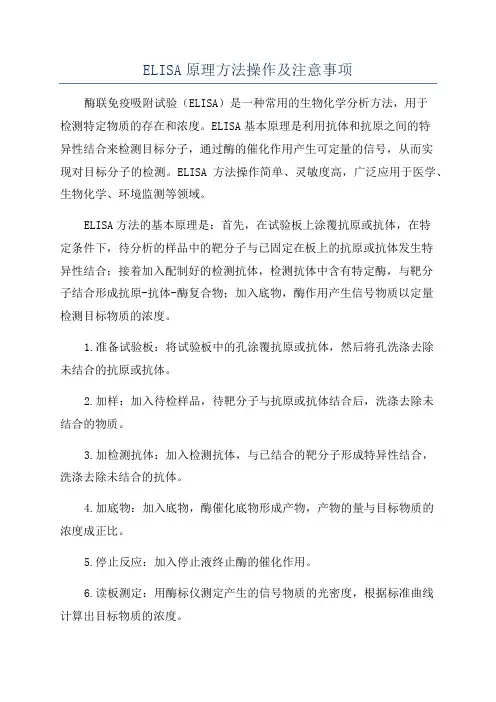 ELISA原理方法操作及注意事项

酶联免疫吸附试验（ELISA）是一种常用的生物化学分析方法，用于检测特定物质的存在和浓度。ELISA基本原理是利用抗体和抗原之间的特异性结合来检测目标分子，通过酶的催化作用产生可定量的信号，从而实现对目标分子的检测。ELISA 方法操作简单、灵敏度高，广泛应用于医学、生物化学、环境监测等领域。

ELISA方法的基本原理是：首先，在试验板上涂覆抗原或抗体，在特定条件下，待分析的样品中的靶分子与已固定在板上的抗原或抗体发生特异性结合；接着加入配制好的检测抗体，检测抗体中含有特定酶，与靶分子结合形成抗原-抗体-酶复合物；加入底物，酶作用产生信号物质以定量检测目标物质的浓度。

1.准备试验板：将试验板中的孔涂覆抗原或抗体，然后将孔洗涤去除未结合的抗原或抗体。

2.加样：加入待检样品，待靶分子与抗原或抗体结合后，洗涤去除未结合的物质。

3.加检测抗体：加入检测抗体，与已结合的靶分子形成特异性结合，洗涤去除未结合的抗体。

4.加底物：加入底物，酶催化底物形成产物，产物的量与目标物质的浓度成正比。

5.停止反应：加入停止液终止酶的催化作用。

6.读板测定：用酶标仪测定产生的信号物质的光密度，根据标准曲线计算出目标物质的浓度。